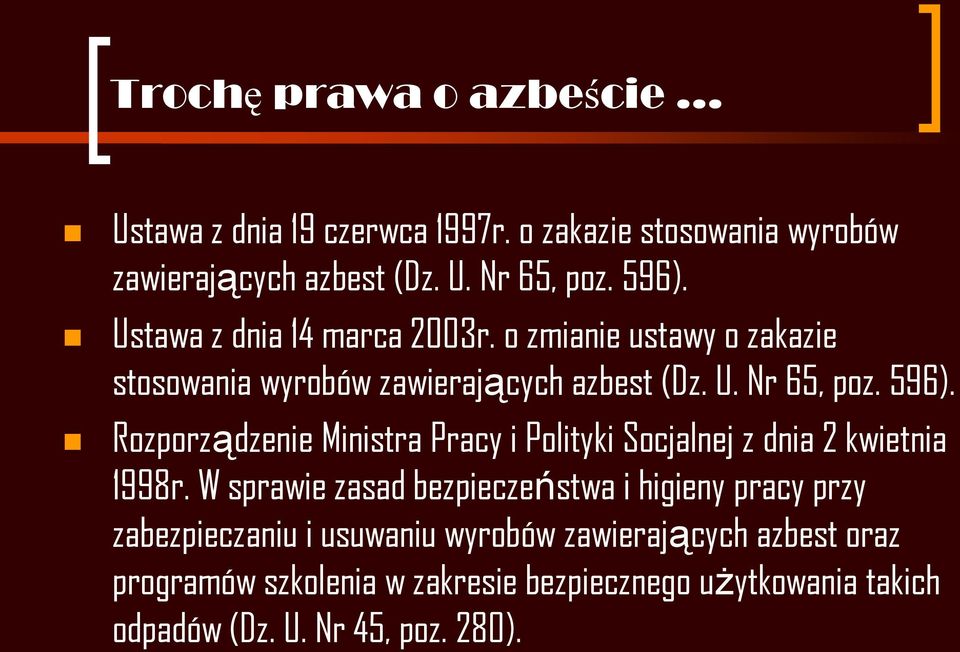 Trochę prawa o azbeście …

Ustawa z dnia 19 czerwca 1997r. o zakazie stosowania wyrobów zawierających azbest (Dz. U. Nr 65, poz. 596).

Ustawa z dnia 14 marca 2003r. o zmianie ustawy o zakazie stosowania wyrobów zawierających azbest (Dz. U. Nr 65, poz. 596).

Rozporządzenie Ministra Pracy i Polityki Socjalnej z dnia 2 kwietnia 1998r. W sprawie zasad bezpieczeństwa i higieny pracy przy zabezpieczaniu i usuwaniu wyrobów zawierających azbest oraz programów szkolenia w zakresie bezpiecznego użytkowania takich odpadów (Dz. U. Nr 45, poz. 280).